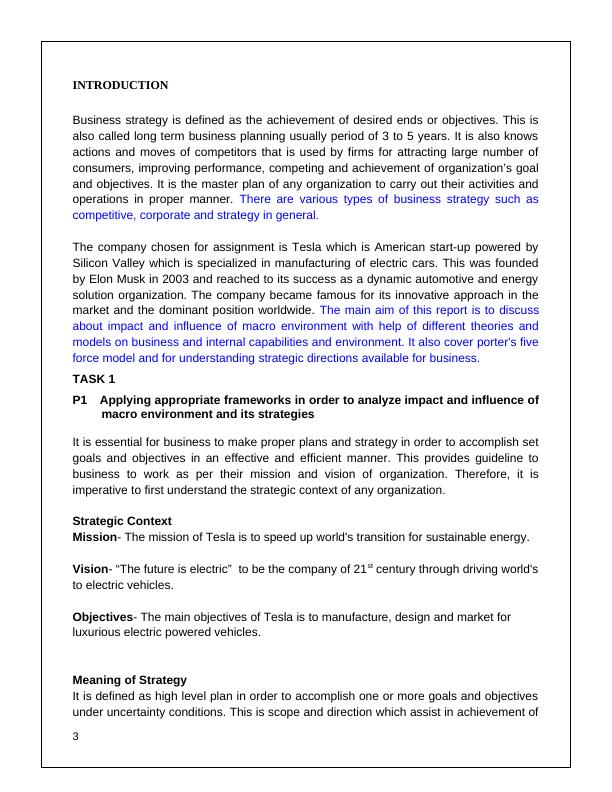 INTRODUCTION

Business strategy is defined as the achievement of desired ends or objectives. This is also called long term business planning usually period of 3 to 5 years. It is also knows actions and moves of competitors that is used by firms for attracting large number of consumers, improving performance, competing and achievement of organization's goal and objectives. It is the master plan of any organization to carry out their activities and operations in proper manner. There are various types of business strategy such as competitive, corporate and strategy in general.

The company chosen for assignment is Tesla which is American start-up powered by Silicon Valley which is specialized in manufacturing of electric cars. This was founded by Elon Musk in 2003 and reached to its success as a dynamic automotive and energy solution organization. The company became famous for its innovative approach in the market and the dominant position worldwide. The main aim of this report is to discuss about impact and influence of macro environment with help of different theories and models on business and internal capabilities and environment. It also cover porter's five force model and for understanding strategic directions available for business.

TASK 1

P1 Applying appropriate frameworks in order to analyze impact and influence of macro environment and its strategies

It is essential for business to make proper plans and strategy in order to accomplish set goals and objectives in an effective and efficient manner. This provides guideline to business to work as per their mission and vision of organization. Therefore, it is imperative to first understand the strategic context of any organization.

Strategic Context
Mission- The mission of Tesla is to speed up world's transition for sustainable energy.

Vision- "The future is electric" to be the company of $21^{st}$ century through driving world's to electric vehicles.

Objectives- The main objectives of Tesla is to manufacture, design and market for luxurious electric powered vehicles.

Meaning of Strategy
It is defined as high level plan in order to accomplish one or more goals and objectives under uncertainty conditions. This is scope and direction which assist in achievement of

3